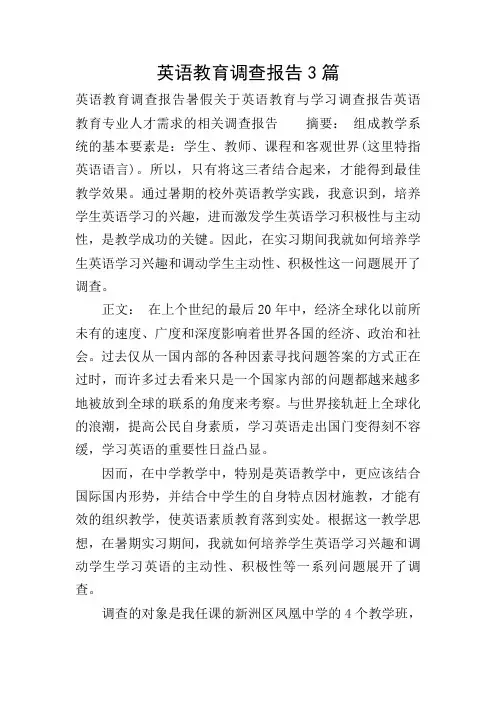 英语教育调查报告3篇

英语教育调查报告暑假关于英语教育与学习调查报告英语教育专业人才需求的相关调查报告　　摘要：　组成教学系统的基本要素是：学生、教师、课程和客观世界(这里特指英语语言)。所以，只有将这三者结合起来，才能得到最佳教学效果。通过暑期的校外英语教学实践，我意识到，培养学生英语学习的兴趣，进而激发学生英语学习积极性与主动性，是教学成功的关键。因此，在实习期间我就如何培养学生英语学习兴趣和调动学生主动性、积极性这一问题展开了调查。

正文：　在上个世纪的最后20年中，经济全球化以前所未有的速度、广度和深度影响着世界各国的经济、政治和社会。过去仅从一国内部的各种因素寻找问题答案的方式正在过时，而许多过去看来只是一个国家内部的问题都越来越多地被放到全球的联系的角度来考察。与世界接轨赶上全球化的浪潮，提高公民自身素质，学习英语走出国门变得刻不容缓，学习英语的重要性日益凸显。

因而，在中学教学中，特别是英语教学中，更应该结合国际国内形势，并结合中学生的自身特点因材施教，才能有效的组织教学，使英语素质教育落到实处。根据这一教学思想，在暑期实习期间，我就如何培养学生英语学习兴趣和调动学生学习英语的主动性、积极性等一系列问题展开了调查。

调查的对象是我任课的新洲区凤凰中学的4个教学班，